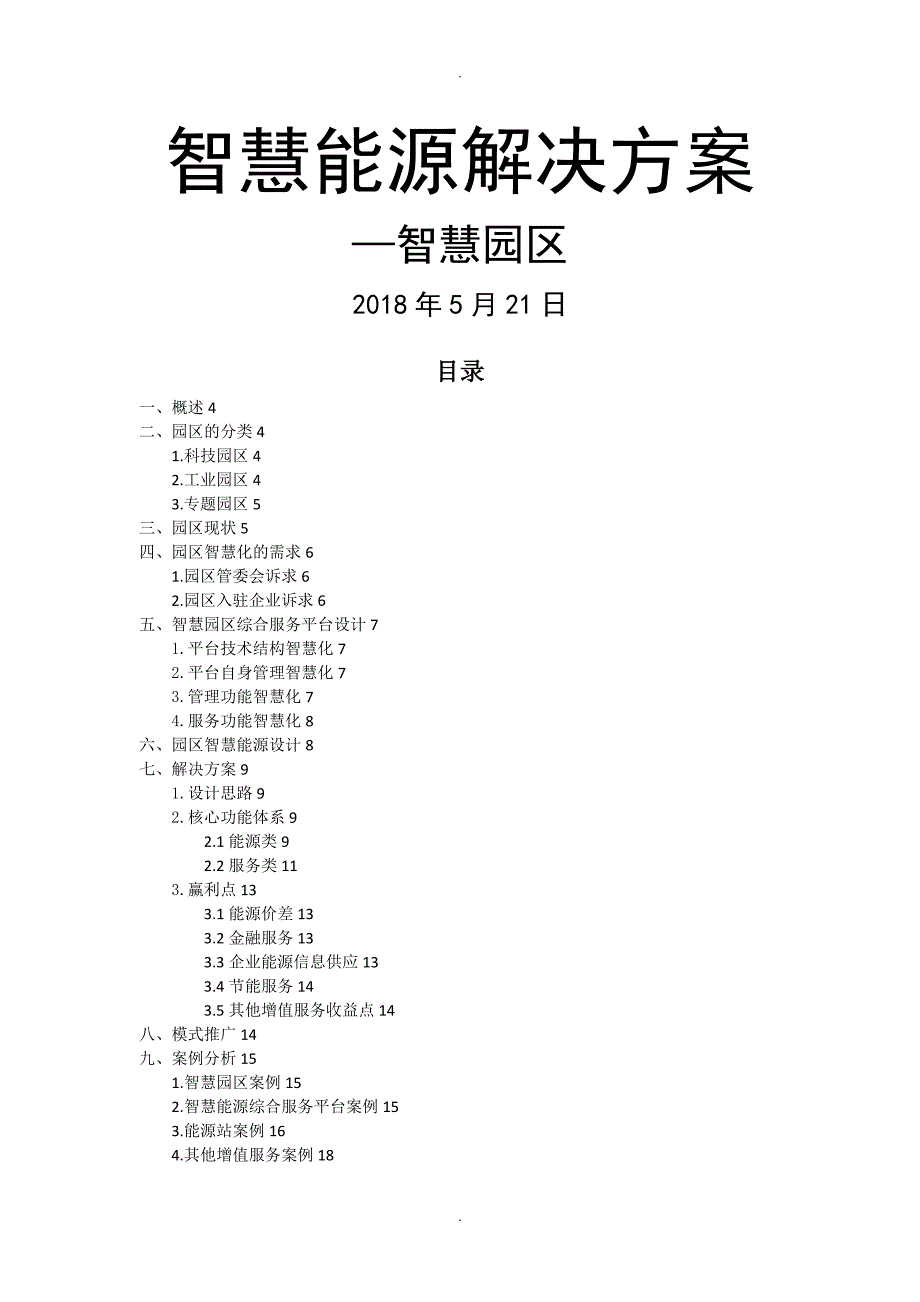 .

智慧能源解决方案

—智慧园区

2018 年 5 月 21 日

目录

一、概述 4
二、园区的分类 4
1.科技园区 4
2.工业园区 4
3.专题园区 5
三、园区现状 5
四、园区智慧化的需求 6
1.园区管委会诉求 6
2.园区入驻企业诉求 6
五、智慧园区综合服务平台设计 7
1. 平台技术结构智慧化 7
2. 平台自身管理智慧化 7
3. 管理功能智慧化 7
4. 服务功能智慧化 8
六、园区智慧能源设计 8
七、解决方案 9
1. 设计思路 9
2. 核心功能体系 9
2.1 能源类 9
2.2 服务类 11
3. 赢利点 13
3.1 能源价差 13
3.2 金融服务 13
3.3 企业能源信息供应 13
3.4 节能服务 14
3.5 其他增值服务收益点 14
八、模式推广 14
九、案例分析 15
1.智慧园区案例 15
2.智慧能源综合服务平台案例 15
3.能源站案例 16
4.其他增值服务案例 18

.